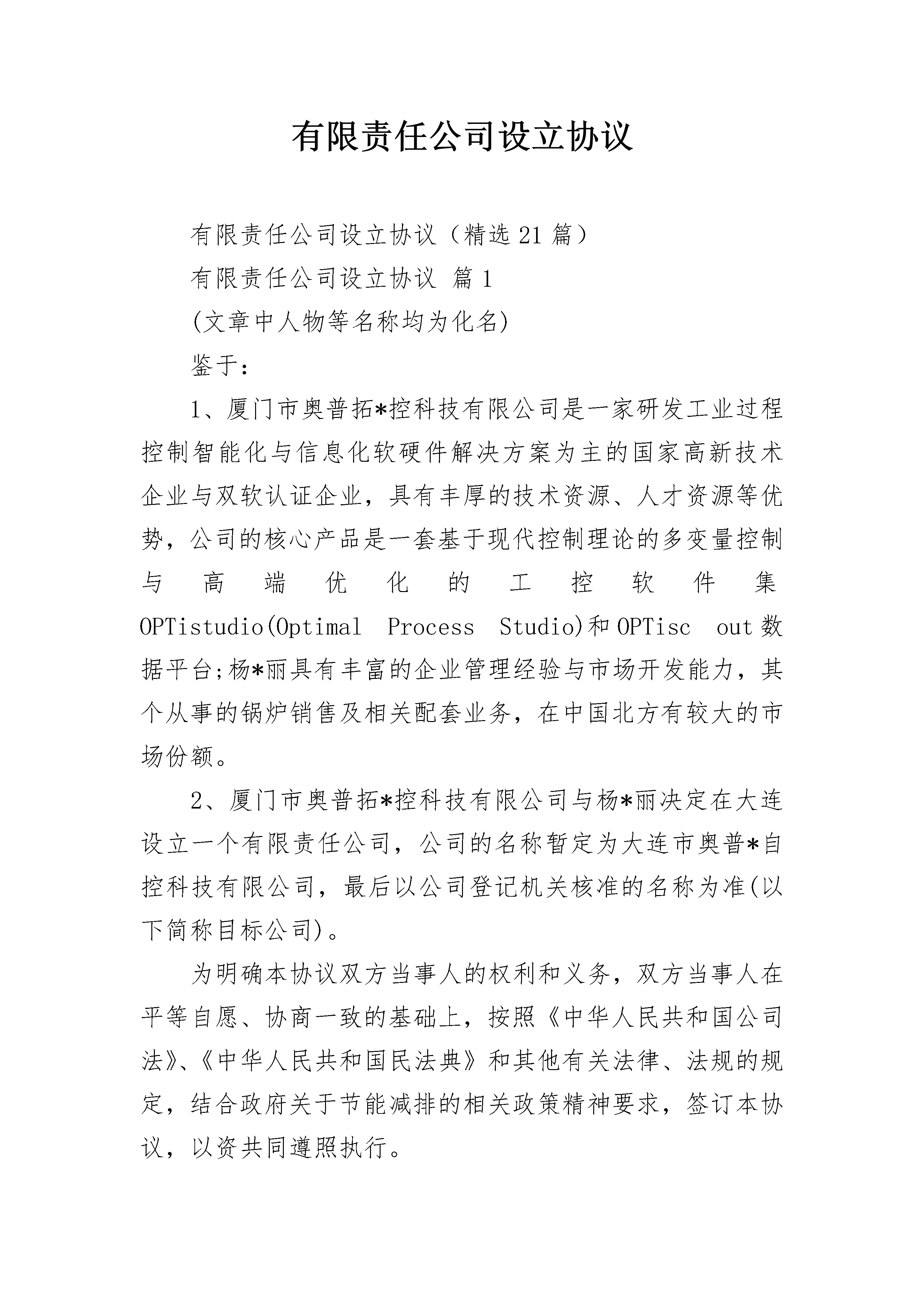 有限责任公司设立协议

有限责任公司设立协议（精选21篇）

有限责任公司设立协议 篇1

(文章中人物等名称均为化名)

鉴于:

1、厦门市奥普拓*控科技有限公司是一家研发工业过程控制智能化与信息化软硬件解决方案为主的国家高新技术企业与双软认证企业，具有丰厚的技术资源、人才资源等优势，公司的核心产品是一套基于现代控制理论的多变量控制与高端优化的工控软件集OPTistudio(Optimal Process Studio)和OPTisc out数据平台;杨*丽具有丰富的企业管理经验与市场开发能力，其个从事的锅炉销售及相关配套业务，在中国北方有较大的市场份额。

2、厦门市奥普拓*控科技有限公司与杨*丽决定在大连设立一个有限责任公司，公司的名称暂定为大连市奥普*自控科技有限公司，最后以公司登记机关核准的名称为准(以下简称目标公司)。

为明确本协议双方当事人的权利和义务，双方当事人在平等自愿、协商一致的基础上，按照《中华人民共和国公司法》、《中华人民共和国民法典》和其他有关法律、法规的规定，结合政府关于节能减排的相关政策精神要求，签订本协议，以资共同遵照执行。